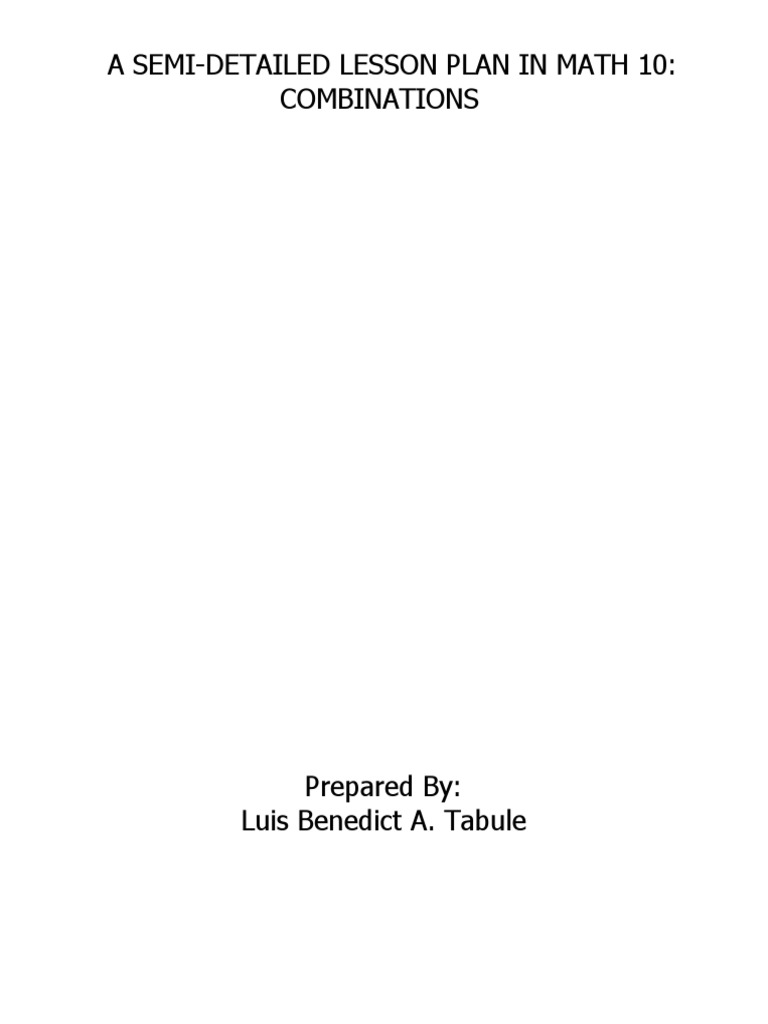 A SEMI-DETAILED LESSON PLAN IN MATH 10:
COMBINATIONS

Prepared By:
Luis Benedict A. Tabule